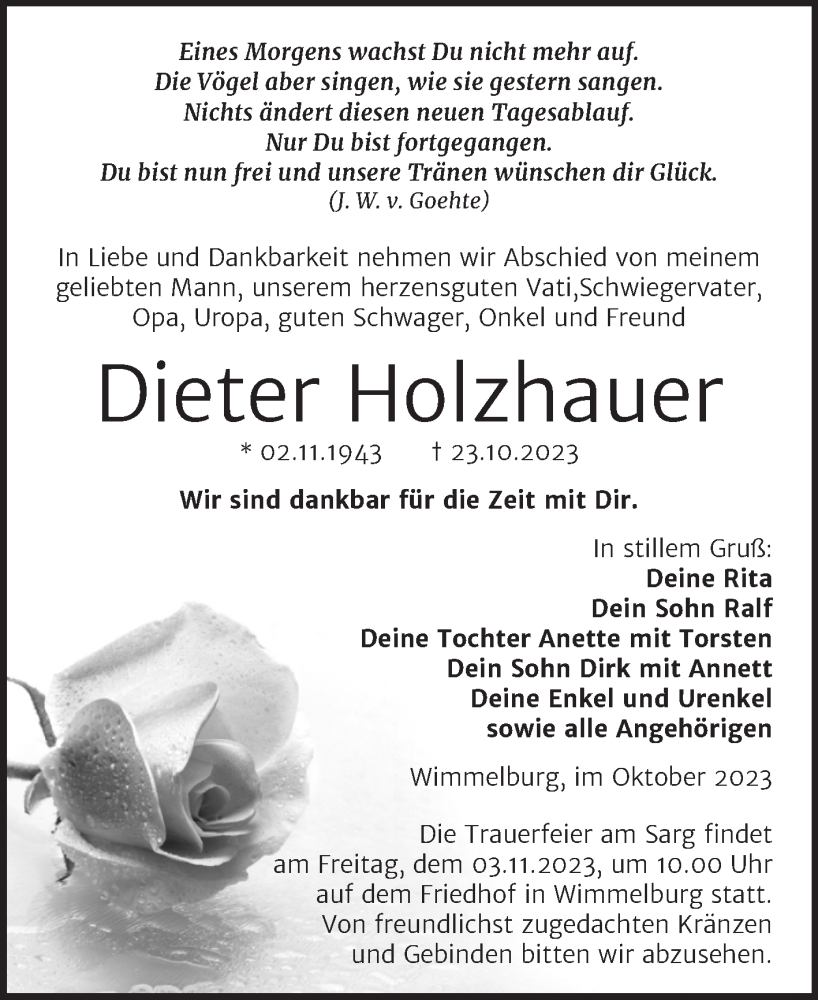 Eines Morgens wachst Du nicht mehr auf.
Die Vögel aber singen, wie sie gestern sangen.
Nichts ändert diesen neuen Tagesablauf.
Nur Du bist fortgegangen.
Du bist nun frei und unsere Tränen wünschen dir Glück.
(J. W. v. Goehte)

In Liebe und Dankbarkeit nehmen wir Abschied von meinem geliebten Mann, unserem herzensguten Vati,Schwiegervater, Opa, Uropa, guten Schwager, Onkel und Freund

Dieter Holzhauer

* 02.11.1943 † 23.10.2023

Wir sind dankbar für die Zeit mit Dir.

In stillem Gruß:
Deine Rita
Dein Sohn Ralf
Deine Tochter Anette mit Torsten
Dein Sohn Dirk mit Annett
Deine Enkel und Urenkel
sowie alle Angehörigen

Wimmelburg, im Oktober 2023

Die Trauerfeier am Sarg findet am Freitag, dem 03.11.2023, um 10.00 Uhr auf dem Friedhof in Wimmelburg statt. Von freundlichst zugedachten Kränzen und Gebinden bitten wir abzusehen.